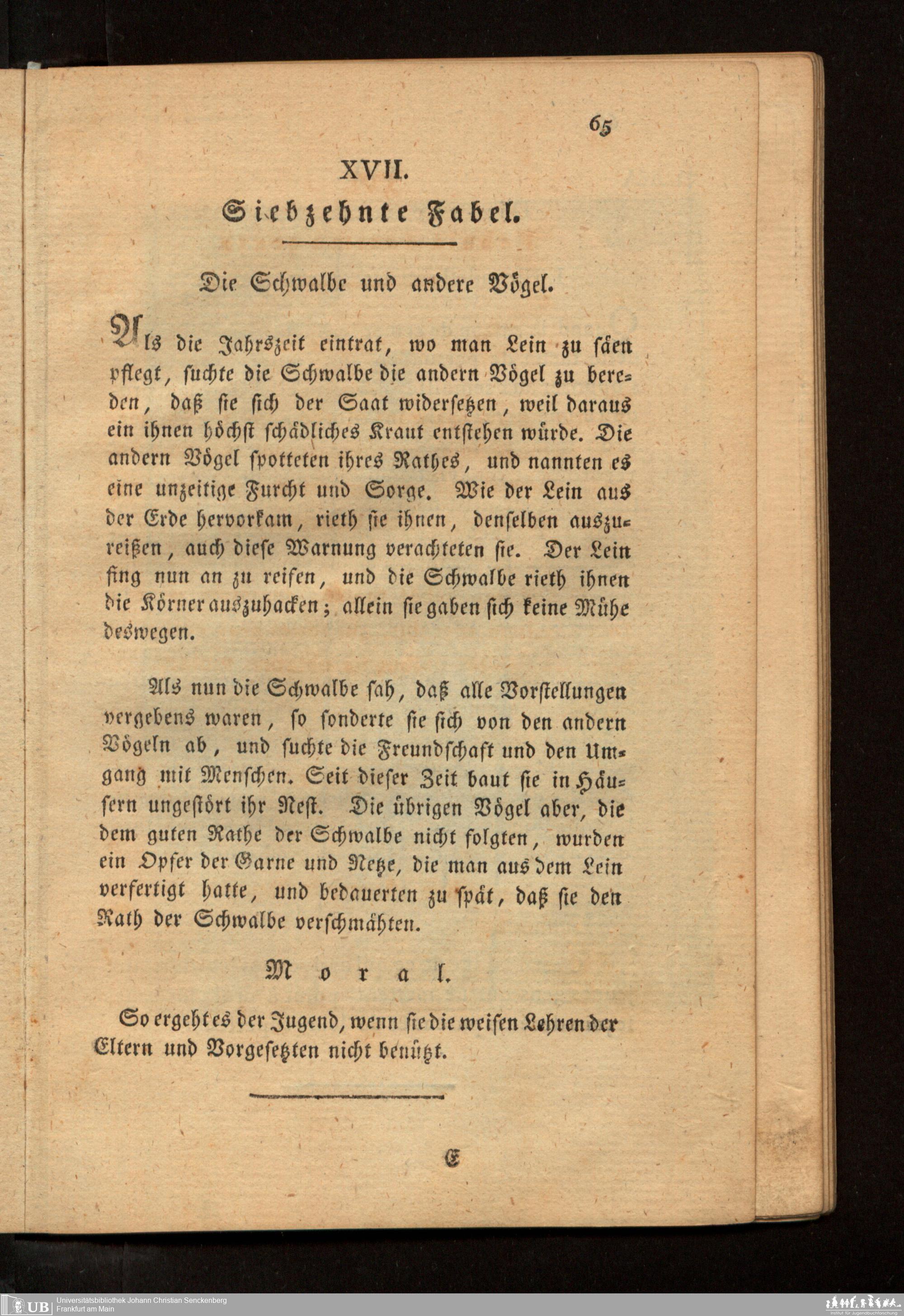 65

XVII.

Siebzehnte Fabel.

Die Schwalbe und andere Vögel.

Als die Jahrszeit eintrat, wo man Lein zu säen pflegt, suchte die Schwalbe die andern Vögel zu bereden, daß sie sich der Saat widersetzen, weil daraus ein ihnen höchst schädliches Kraut entstehen würde. Die andern Vögel spotteten ihres Rathes, und nannten es eine unzeitige Furcht und Sorge. Wie der Lein aus der Erde hervorkam, rieth sie ihnen, denselben auszureißen, auch diese Warnung verachteten sie. Der Lein fing nun an zu reifen, und die Schwalbe rieth ihnen die Körner auszuhacken; allein sie gaben sich keine Mühe deswegen.

Als nun die Schwalbe sah, daß alle Vorstellungen vergebens waren, so sonderte sie sich von den andern Vögeln ab, und suchte die Freundschaft und den Umgang mit Menschen. Seit dieser Zeit baut sie in Häusern ungestört ihr Nest. Die übrigen Vögel aber, die dem guten Rathe der Schwalbe nicht folgten, wurden ein Opfer der Garne und Netze, die man aus dem Lein verfertigt hatte, und bedauerten zu spät, daß sie den Rath der Schwalbe verschmähten.

Moral.

So ergeht es der Jugend, wenn sie die weisen Lehren der Eltern und Vorgesetzten nicht benützt.

E

UB Universitätsbibliothek Johann Christian Senckenberg
Frankfurt am Main